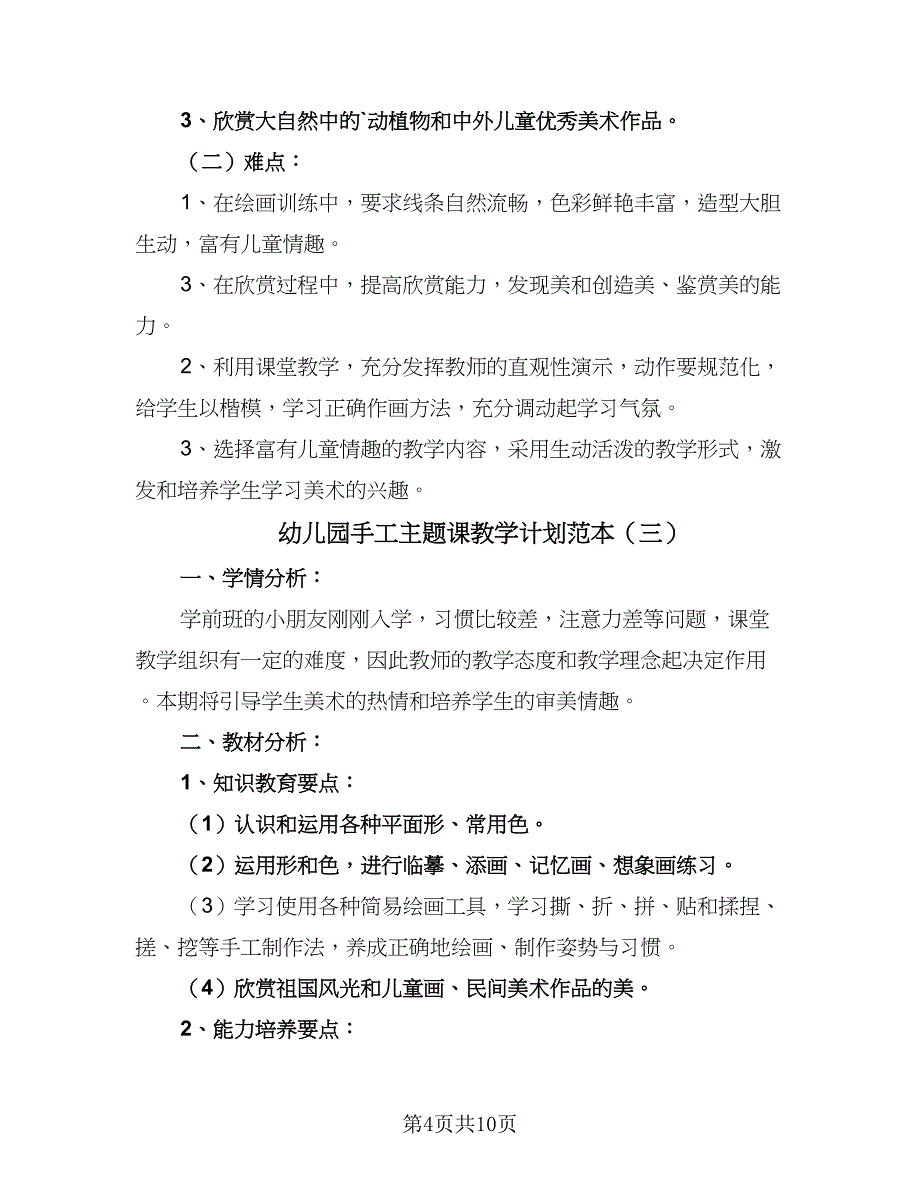 3、欣赏大自然中的`动植物和中外儿童优秀美术作品。

（二）难点：

1、在绘画训练中，要求线条自然流畅，色彩鲜艳丰富，造型大胆生动，富有儿童情趣。

3、在欣赏过程中，提高欣赏能力，发现美和创造美、鉴赏美的能力。

2、利用课堂教学，充分发挥教师的直观性演示，动作要规范化，给学生以楷模，学习正确作画方法，充分调动起学习气氛。

3、选择富有儿童情趣的教学内容，采用生动活泼的教学形式，激发和培养学生学习美术的兴趣。

幼儿园手工主题课教学计划范本（三）

一、学情分析：

学前班的小朋友刚刚入学，习惯比较差，注意力差等问题，课堂教学组织有一定的难度，因此教师的教学态度和教学理念起决定作用。本期将引导学生美术的热情和培养学生的审美情趣。

二、教材分析：

1、知识教育要点：

（1）认识和运用各种平面形、常用色。

（2）运用形和色，进行临摹、添画、记忆画、想象画练习。

（3）学习使用各种简易绘画工具，学习撕、折、拼、贴和揉捏、搓、挖等手工制作法，养成正确地绘画、制作姿势与习惯。

（4）欣赏祖国风光和儿童画、民间美术作品的美。

2、能力培养要点：

第4页共10页